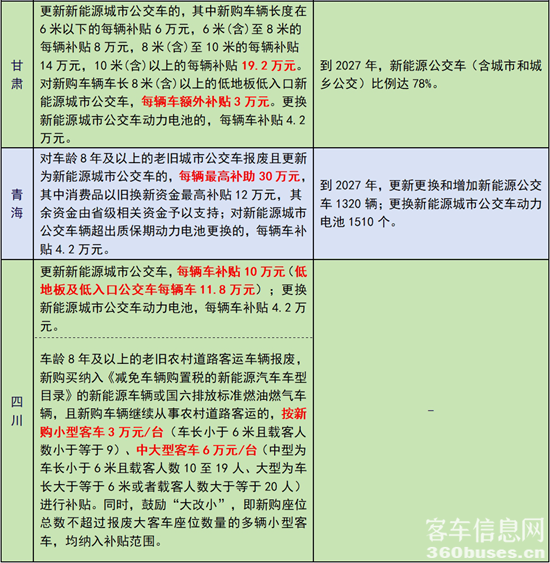 | 甘肃 | 更新新能源城市公交车的，其中新购车辆长度在6米以下的每辆补贴6万元，6米(含)至8米的每辆补贴8万元，8米(含)至10米的每辆补贴14万元，10米(含)以上的每辆补贴19.2万元。对新购车辆车长8米(含)以上的低地板低入口新能源城市公交车，每辆车额外补贴3万元。更换新能源城市公交车动力电池的，每辆车补贴4.2万元。 | 到2027年，新能源公交车（含城市和城乡公交）比例达78%。 |
|---|---|---|
| 青海 | 对车龄8年及以上的老旧城市公交车报废且更新为新能源城市公交车的，每辆最高补助30万元，其中消费品以旧换新资金最高补贴12万元，其余资金由省级相关资金予以支持；对新能源城市公交车辆超出质保期动力电池更换的，每辆车补贴4.2万元。 | 到2027年，更新更换和增加新能源公交车1320辆；更换新能源城市公交车动力电池1510个。 |
| 四川 | 更新新能源城市公交车，每辆车补贴10万元（低地板及低入口公交车每辆车11.8万元）；更换新能源城市公交车动力电池，每辆车补贴4.2万元。<br><br>车龄8年及以上的老旧农村道路客运车辆报废，新购买纳入《减免车辆购置税的新能源汽车车型目录》的新能源车辆或国六排放标准燃油燃气车辆，且新购车辆继续从事农村道路客运的，按新购小型客车3万元/台（车长小于6米且载客人数小于等于9）、中大型客车6万元/台（中型为车长小于6米且载客人数10至19人、大型为车长大于等于6米或者载客人数大于等于20人）进行补贴。同时，鼓励“大改小”，即新购座位总数不超过报废大客车座位数量的多辆小型客车，均纳入补贴范围。 | - |

客车信息网
360buses.cn